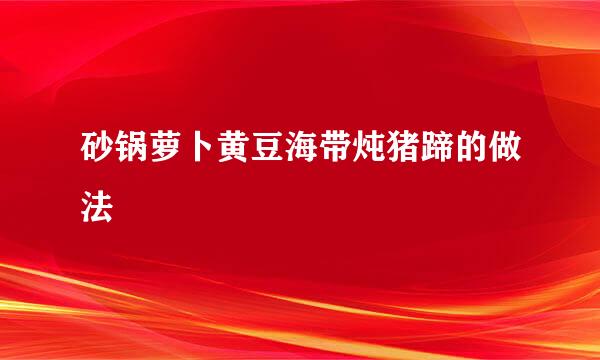 砂锅萝卜黄豆海带炖猪蹄的做法